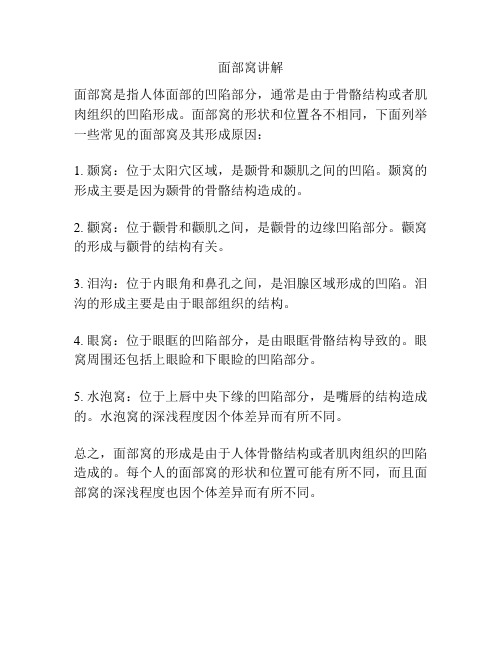 面部窝讲解

面部窝是指人体面部的凹陷部分，通常是由于骨骼结构或者肌肉组织的凹陷形成。面部窝的形状和位置各不相同，下面列举一些常见的面部窝及其形成原因：

1. 颞窝：位于太阳穴区域，是颞骨和颞肌之间的凹陷。颞窝的形成主要是因为颞骨的骨骼结构造成的。

2. 颧窝：位于颧骨和颧肌之间，是颧骨的边缘凹陷部分。颧窝的形成与颧骨的结构有关。

3. 泪沟：位于内眼角和鼻孔之间，是泪腺区域形成的凹陷。泪沟的形成主要是由于眼部组织的结构。

4. 眼窝：位于眼眶的凹陷部分，是由眼眶骨骼结构导致的。眼窝周围还包括上眼睑和下眼睑的凹陷部分。

5. 水泡窝：位于上唇中央下缘的凹陷部分，是嘴唇的结构造成的。水泡窝的深浅程度因个体差异而有所不同。

总之，面部窝的形成是由于人体骨骼结构或者肌肉组织的凹陷造成的。每个人的面部窝的形状和位置可能有所不同，而且面部窝的深浅程度也因个体差异而有所不同。